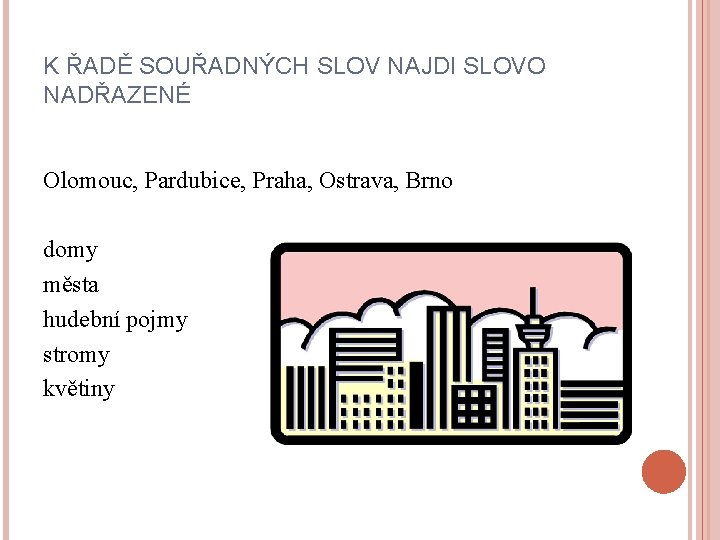 K ŘADĚ SOUŘADNÝCH SLOV NAJDI SLOVO NADŘAZENÉ

Olomouc, Pardubice, Praha, Ostrava, Brno

domy
města
hudební pojmy
stromy
květiny